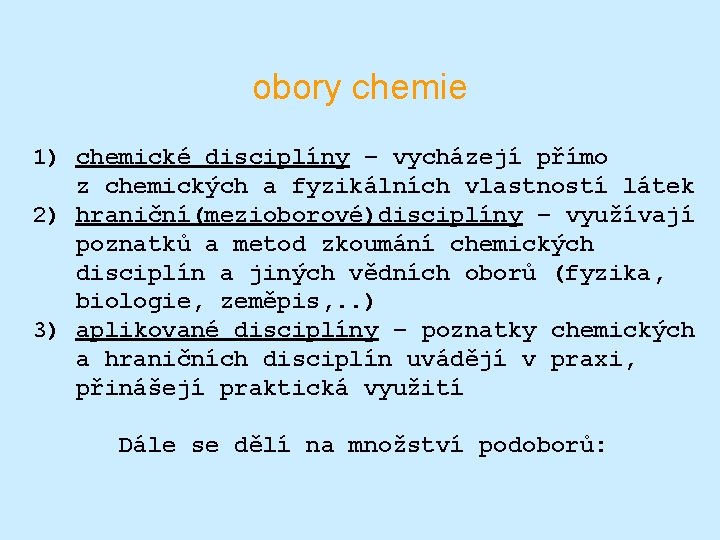 obory chemie

1) chemické disciplíny – vycházejí přímo z chemických a fyzikálních vlastností látek
2) hraniční(mezioborové)disciplíny – využívají poznatků a metod zkoumání chemických disciplín a jiných vědních oborů (fyzika, biologie, zeměpis,..)
3) aplikované disciplíny – poznatky chemických a hraničních disciplín uvádějí v praxi, přinášejí praktická využití

Dále se dělí na množství podoborů: